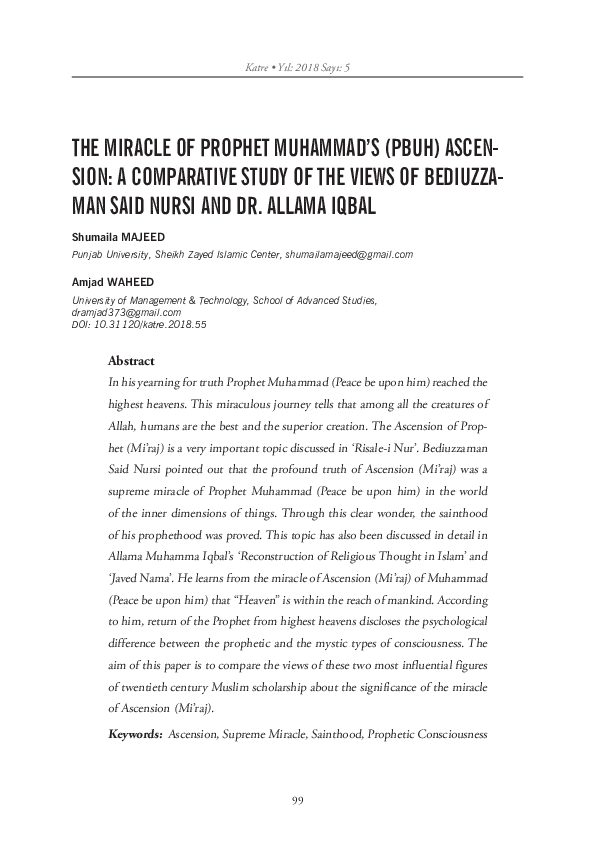 Katre • Yıl: 2018 Sayı: 5

THE MIRACLE OF PROPHET MUHAMMAD'S (PBUH) ASCENSION: A COMPARATIVE STUDY OF THE VIEWS OF BEDIUZZAMAN SAID NURSI AND DR. ALLAMA IQBAL

Shumaila MAJEED
Punjab University, Sheikh Zayed Islamic Center, shumailamajeed@gmail.com

Amjad WAHEED
University of Management & Technology, School of Advanced Studies, dramjad373@gmail.com
DOI: 10.31120/katre.2018.55

Abstract
In his yearning for truth Prophet Muhammad (Peace be upon him) reached the highest heavens. This miraculous journey tells that among all the creatures of Allah, humans are the best and the superior creation. The Ascension of Prophet (Mi'raj) is a very important topic discussed in 'Risale-i Nur'. Bediuzzaman Said Nursi pointed out that the profound truth of Ascension (Mi'raj) was a supreme miracle of Prophet Muhammad (Peace be upon him) in the world of the inner dimensions of things. Through this clear wonder, the sainthood of his prophethood was proved. This topic has also been discussed in detail in Allama Muhamma Iqbal's 'Reconstruction of Religious Thought in Islam' and 'Javed Nama'. He learns from the miracle of Ascension (Mi'raj) of Muhammad (Peace be upon him) that "Heaven" is within the reach of mankind. According to him, return of the Prophet from highest heavens discloses the psychological difference between the prophetic and the mystic types of consciousness. The aim of this paper is to compare the views of these two most influential figures of twentieth century Muslim scholarship about the significance of the miracle of Ascension (Mi'raj).

Keywords: Ascension, Supreme Miracle, Sainthood, Prophetic Consciousness

99